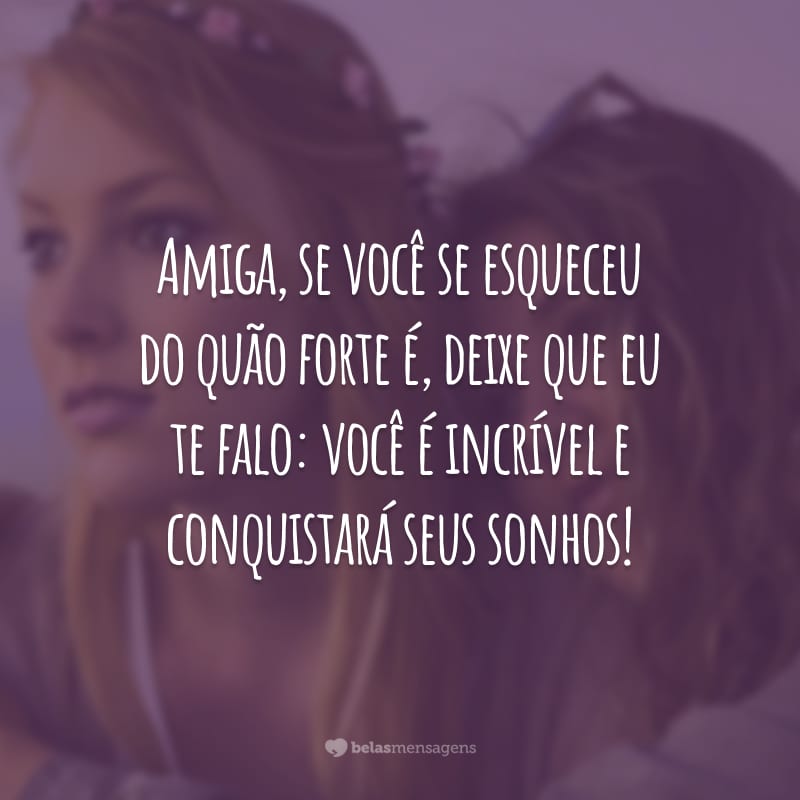 Amiga, se você se esqueceu do quão forte é, deixe que eu te falo: você é incrível e conquistará seus sonhos!

belasmensagens